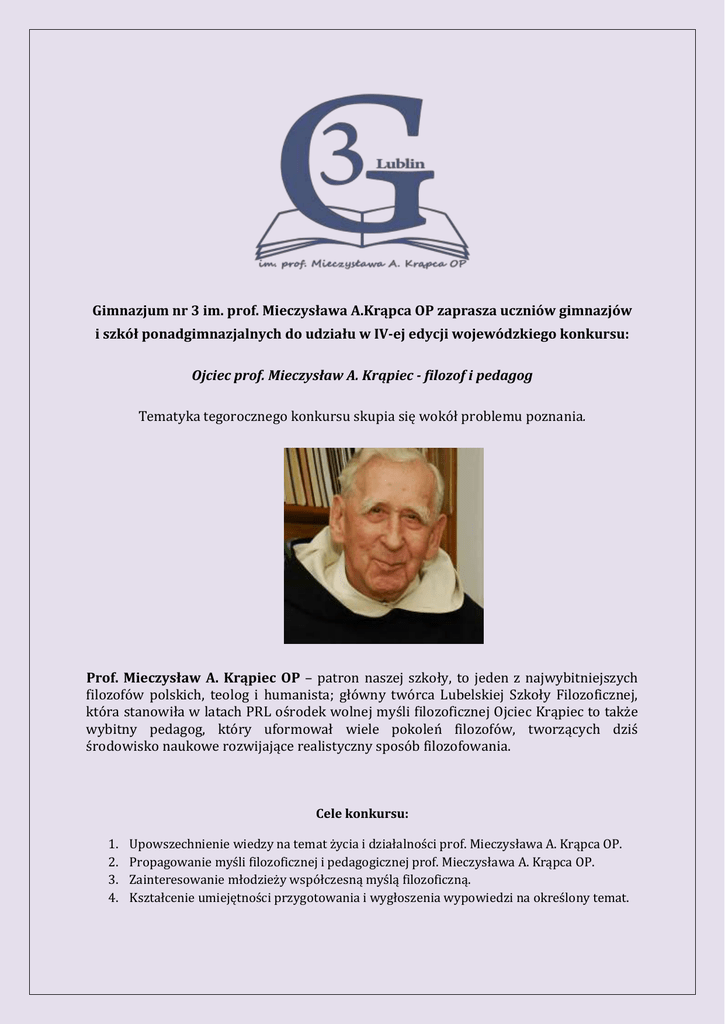 3
G
Lublin
im. prof. Mieczysława A. Krąpca OP

Gimnazjum nr 3 im. prof. Mieczysława A.Krąpca OP zaprasza uczniów gimnazjów i szkół ponadgimnazjalnych do udziału w IV-ej edycji wojewódzkiego konkursu:

Ojciec prof. Mieczysław A. Krąpiec - filozof i pedagog

Tematyka tegorocznego konkursu skupia się wokół problemu poznania.

Prof. Mieczysław A. Krąpiec OP – patron naszej szkoły, to jeden z najwybitniejszych filozofów polskich, teolog i humanista; główny twórca Lubelskiej Szkoły Filozoficznej, która stanowiła w latach PRL ośrodek wolnej myśli filozoficznej Ojciec Krąpiec to także wybitny pedagog, który uformował wiele pokoleń filozofów, tworzących dziś środowisko naukowe rozwijające realistyczny sposób filozofowania.

Cele konkursu:

1. Upowszechnienie wiedzy na temat życia i działalności prof. Mieczysława A. Krąpca OP.
2. Propagowanie myśli filozoficznej i pedagogicznej prof. Mieczysława A. Krąpca OP.
3. Zainteresowanie młodzieży współczesną myślą filozoficzną.
4. Kształcenie umiejętności przygotowania i wygłoszenia wypowiedzi na określony temat.